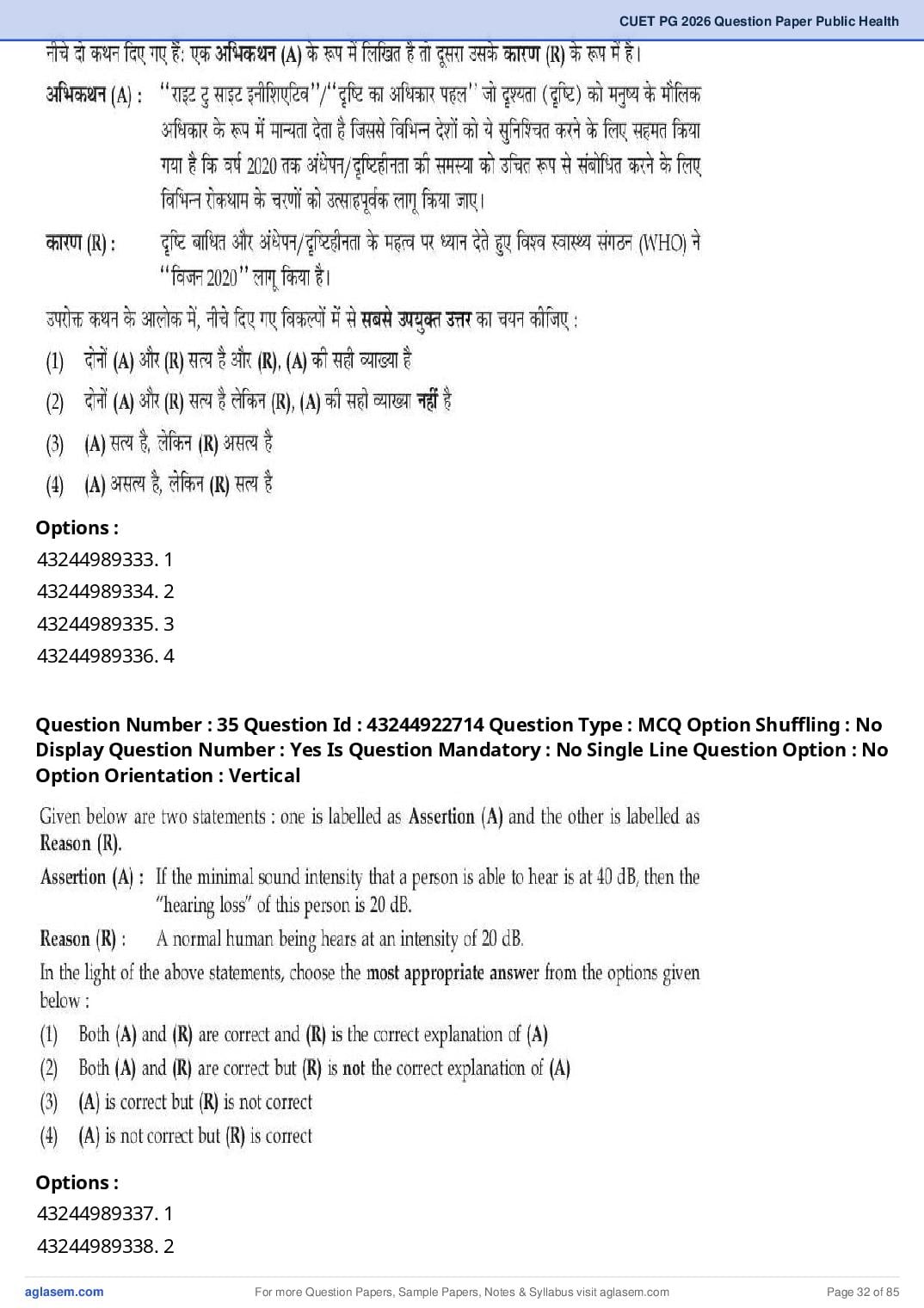 CUET PG 2026 Question Paper Public Health

नीचे दो कथन दिए गए हैं: एक अभिकथन (A) के रूप में लिखित है तो दूसरा उसके कारण (R) के रूप में है।

अभिकथन (A) : "राइट टु साइट इनीशिएटिव"/"दृष्टि का अधिकार पहल" जो दृश्यता (दृष्टि) को मनुष्य के मौलिक अधिकार के रूप में मान्यता देता है जिससे विभिन्न देशों को ये सुनिश्चित करने के लिए सहमत किया गया है कि वर्ष 2020 तक अंधेपन/दृष्टिहीनता की समस्या को उचित रूप से संबोधित करने के लिए विभिन्न रोकथाम के चरणों को उत्साहपूर्वक लागू किया जाए।

कारण (R) : दृष्टि बाधित और अंधेपन/दृष्टिहीनता के महत्व पर ध्यान देते हुए विश्व स्वास्थ्य संगठन (WHO) ने "विजन 2020" लागू किया है।

उपरोक्त कथन के आलोक में, नीचे दिए गए विकल्पों में से सबसे उपयुक्त उत्तर का चयन कीजिए :

(1) दोनों (A) और (R) सत्य है और (R), (A) की सही व्याख्या है

(2) दोनों (A) और (R) सत्य है लेकिन (R), (A) की सही व्याख्या नहीं है

(3) (A) सत्य है, लेकिन (R) असत्य है

(4) (A) असत्य है, लेकिन (R) सत्य है

Options :
43244989333. 1
43244989334. 2
43244989335. 3
43244989336. 4

Question Number : 35 Question Id : 43244922714 Question Type : MCQ Option Shuffling : No Display Question Number : Yes Is Question Mandatory : No Single Line Question Option : No Option Orientation : Vertical

Given below are two statements : one is labelled as Assertion (A) and the other is labelled as Reason (R).

Assertion (A) : If the minimal sound intensity that a person is able to hear is at 40 dB, then the "hearing loss" of this person is 20 dB.

Reason (R) : A normal human being hears at an intensity of 20 dB.

In the light of the above statements, choose the most appropriate answer from the options given below :

(1) Both (A) and (R) are correct and (R) is the correct explanation of (A)
(2) Both (A) and (R) are correct but (R) is not the correct explanation of (A)
(3) (A) is correct but (R) is not correct
(4) (A) is not correct but (R) is correct

Options :
43244989337. 1
43244989338. 2

aglasem.com For more Question Papers, Sample Papers, Notes & Syllabus visit aglasem.com Page 32 of 85